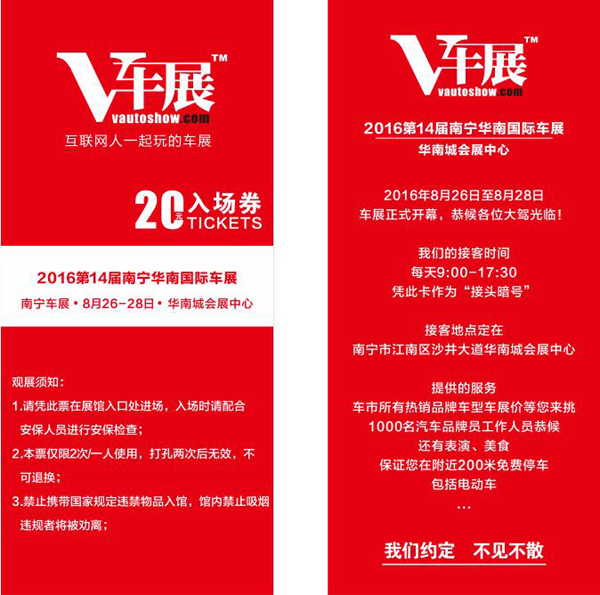 V车展™
vautoshow.com
互联网人一起玩的车展

20元 入场券
TICKETS

2016第14届南宁华南国际车展
南宁车展 • 8月26-28日 • 华南城会展中心

观展须知：
1.请凭此票在展馆入口处进场，入场时请配合安保人员进行安保检查；
2.本票仅限2次/一人使用，打孔两次后无效，不可退换；
3.禁止携带国家规定违禁物品入馆，馆内禁止吸烟违规者将被劝离；

V车展™
vautoshow.com
2016第14届南宁华南国际车展
华南城会展中心

2016年8月26日至8月28日
车展正式开幕，恭候各位大驾光临！

我们的接客时间
每天9:00-17:30
凭此卡作为“接头暗号”

接客地点定在
南宁市江南区沙井大道华南城会展中心

提供的服务
车市所有热销品牌车型车展价等您来挑
1000名汽车品牌员工作人员恭候
还有表演、美食
保证您在附近200米免费停车
包括电动车
...

我们约定 不见不散